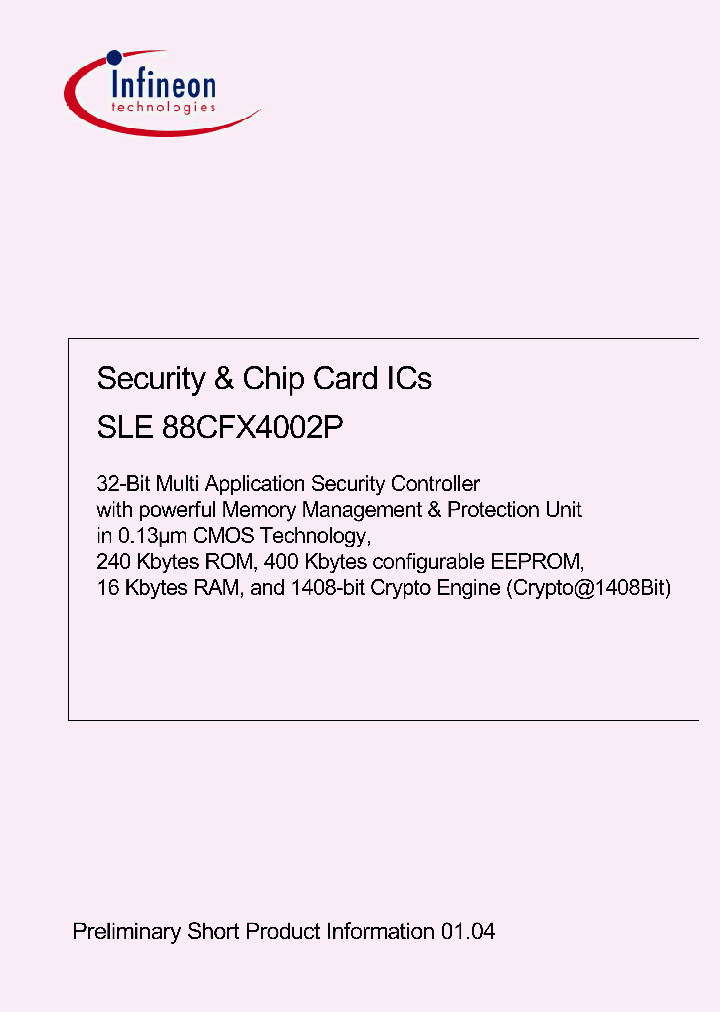 Infineon
technologies

Security & Chip Card ICs

SLE 88CFX4002P

32-Bit Multi Application Security Controller
with powerful Memory Management & Protection Unit
in 0.13µm CMOS Technology,
240 Kbytes ROM, 400 Kbytes configurable EEPROM,
16 Kbytes RAM, and 1408-bit Crypto Engine (Crypto@1408Bit)

Preliminary Short Product Information 01.04